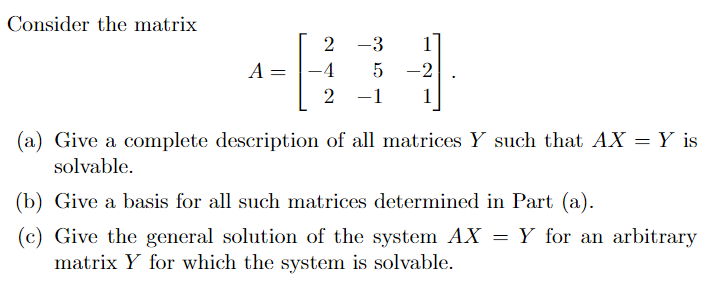 Consider the matrix

$$A = \begin{bmatrix} 2 & -3 & 1 \\ -4 & 5 & -2 \\ 2 & -1 & 1 \end{bmatrix}.$$

(a) Give a complete description of all matrices $Y$ such that $AX = Y$ is solvable.

(b) Give a basis for all such matrices determined in Part (a).

(c) Give the general solution of the system $AX = Y$ for an arbitrary matrix $Y$ for which the system is solvable.